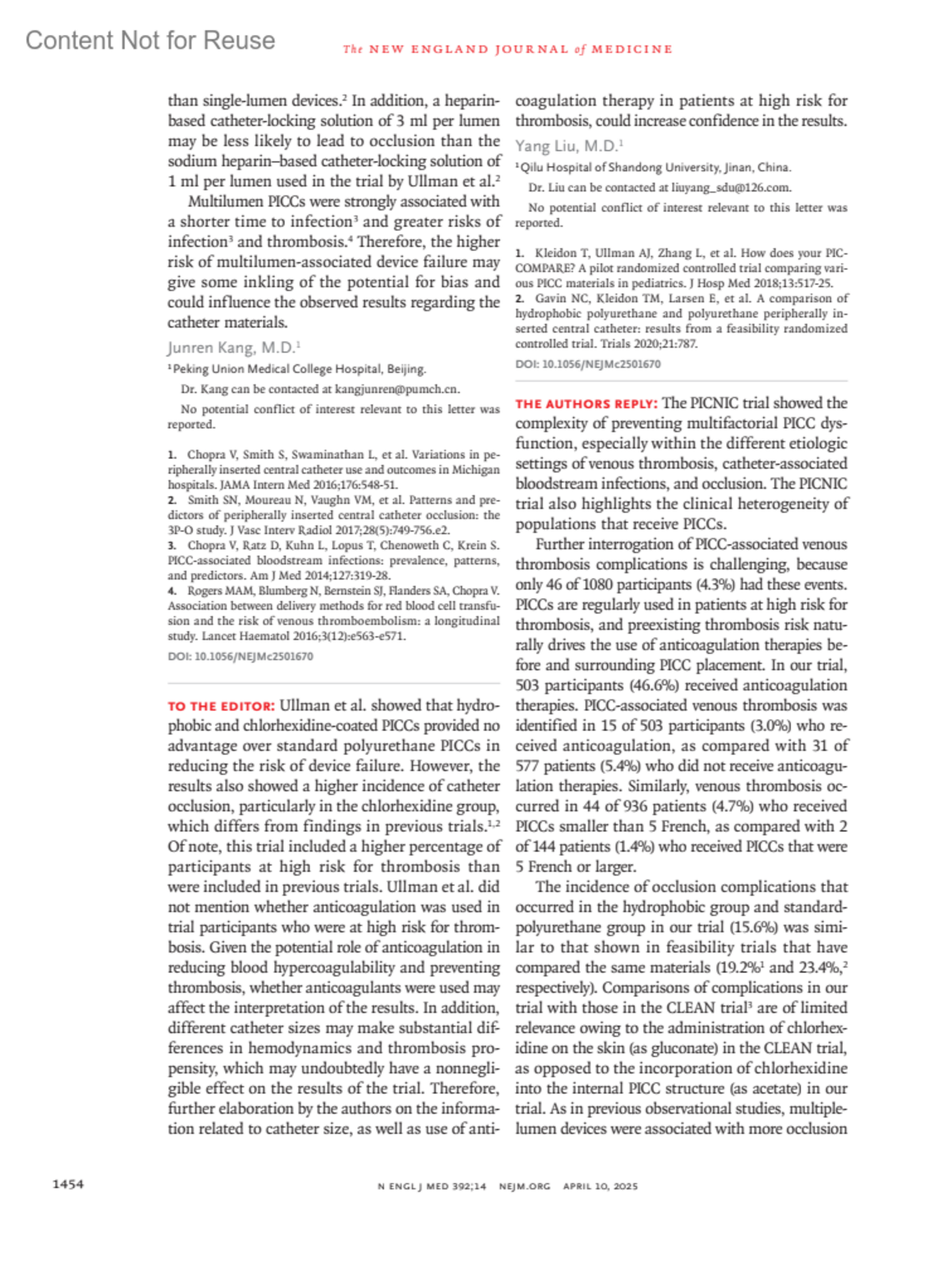 Content Not for Reuse

The NEW ENGLAND JOURNAL of MEDICINE

than single-lumen devices.$^2$ In addition, a heparin-based catheter-locking solution of 3 ml per lumen may be less likely to lead to occlusion than the sodium heparin–based catheter-locking solution of 1 ml per lumen used in the trial by Ullman et al.$^2$

Multilumen PICCs were strongly associated with a shorter time to infection$^3$ and greater risks of infection$^3$ and thrombosis.$^4$ Therefore, the higher risk of multilumen-associated device failure may give some inkling of the potential for bias and could influence the observed results regarding the catheter materials.

Junren Kang, M.D.$^1$

$^1$Peking Union Medical College Hospital, Beijing.

Dr. Kang can be contacted at kangjunren@pumch.cn.

No potential conflict of interest relevant to this letter was reported.

1. Chopra V, Smith S, Swaminathan L, et al. Variations in peripherally inserted central catheter use and outcomes in Michigan hospitals. JAMA Intern Med 2016;176:548-51.
2. Smith SN, Moureau N, Vaughn VM, et al. Patterns and predictors of peripherally inserted central catheter occlusion: the 3P-O study. J Vasc Interv Radiol 2017;28(5):749-756.e2.
3. Chopra V, Ratz D, Kuhn L, Lopus T, Chenoweth C, Krein S. PICC-associated bloodstream infections: prevalence, patterns, and predictors. Am J Med 2014;127:319-28.
4. Rogers MAM, Blumberg N, Bernstein SJ, Flanders SA, Chopra V. Association between delivery methods for red blood cell transfusion and the risk of venous thromboembolism: a longitudinal study. Lancet Haematol 2016;3(12):e563-e571.

DOI: 10.1056/NEJMc2501670

TO THE EDITOR: Ullman et al. showed that hydrophobic and chlorhexidine-coated PICCs provided no advantage over standard polyurethane PICCs in reducing the risk of device failure. However, the results also showed a higher incidence of catheter occlusion, particularly in the chlorhexidine group, which differs from findings in previous trials.$^{1,2}$ Of note, this trial included a higher percentage of participants at high risk for thrombosis than were included in previous trials. Ullman et al. did not mention whether anticoagulation was used in trial participants who were at high risk for thrombosis. Given the potential role of anticoagulation in reducing blood hypercoagulability and preventing thrombosis, whether anticoagulants were used may affect the interpretation of the results. In addition, different catheter sizes may make substantial differences in hemodynamics and thrombosis propensity, which may undoubtedly have a nonnegligible effect on the results of the trial. Therefore, further elaboration by the authors on the information related to catheter size, as well as use of anticoagulation therapy in patients at high risk for thrombosis, could increase confidence in the results.

Yang Liu, M.D.$^1$

$^1$Qilu Hospital of Shandong University, Jinan, China.

Dr. Liu can be contacted at liuyang_sdu@126.com.

No potential conflict of interest relevant to this letter was reported.

1. Kleidon T, Ullman AJ, Zhang L, et al. How does your PICCOMPARE? A pilot randomized controlled trial comparing various PICC materials in pediatrics. J Hosp Med 2018;13:517-25.
2. Gavin NC, Kleidon TM, Larsen E, et al. A comparison of hydrophobic polyurethane and polyurethane peripherally inserted central catheter: results from a feasibility randomized controlled trial. Trials 2020;21:787.

DOI: 10.1056/NEJMc2501670

THE AUTHORS REPLY: The PICNIC trial showed the complexity of preventing multifactorial PICC dysfunction, especially within the different etiologic settings of venous thrombosis, catheter-associated bloodstream infections, and occlusion. The PICNIC trial also highlights the clinical heterogeneity of populations that receive PICCs.

Further interrogation of PICC-associated venous thrombosis complications is challenging, because only 46 of 1080 participants (4.3%) had these events. PICCs are regularly used in patients at high risk for thrombosis, and preexisting thrombosis risk naturally drives the use of anticoagulation therapies before and surrounding PICC placement. In our trial, 503 participants (46.6%) received anticoagulation therapies. PICC-associated venous thrombosis was identified in 15 of 503 participants (3.0%) who received anticoagulation, as compared with 31 of 577 patients (5.4%) who did not receive anticoagulation therapies. Similarly, venous thrombosis occurred in 44 of 936 patients (4.7%) who received PICCs smaller than 5 French, as compared with 2 of 144 patients (1.4%) who received PICCs that were 5 French or larger.

The incidence of occlusion complications that occurred in the hydrophobic group and standard-polyurethane group in our trial (15.6%) was similar to that shown in feasibility trials that have compared the same materials (19.2%$^1$ and 23.4%,$^2$ respectively). Comparisons of complications in our trial with those in the CLEAN trial$^3$ are of limited relevance owing to the administration of chlorhexidine on the skin (as gluconate) in the CLEAN trial, as opposed to the incorporation of chlorhexidine into the internal PICC structure (as acetate) in our trial. As in previous observational studies, multiple-lumen devices were associated with more occlusion

1454

N ENGL J MED 392;14 NEJM.ORG APRIL 10, 2025